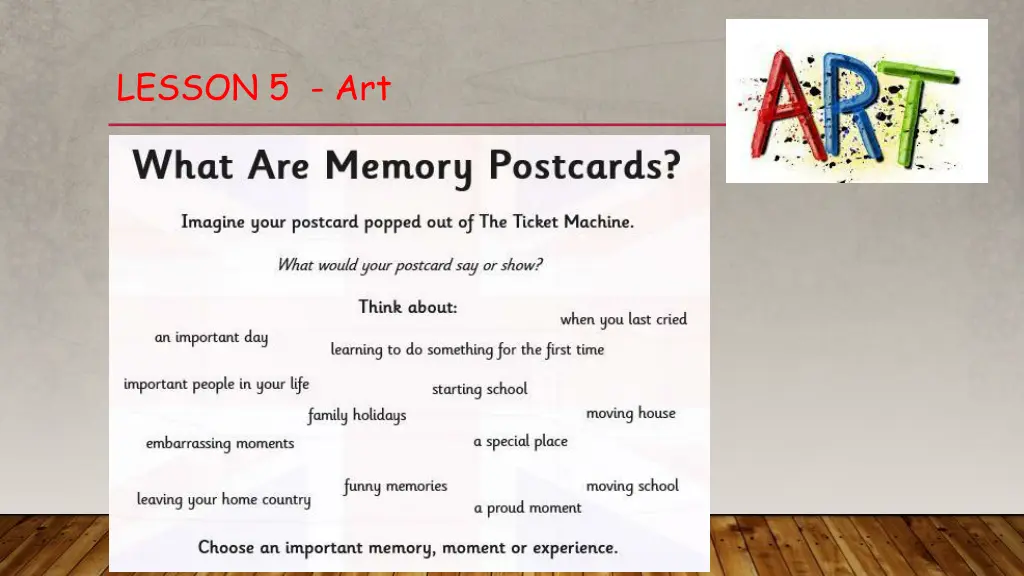 LESSON 5 - Art

ART

What Are Memory Postcards?

Imagine your postcard popped out of The Ticket Machine.

What would your postcard say or show?

Think about:

when you last cried

an important day

learning to do something for the first time

important people in your life

starting school

family holidays

moving house

embarrassing moments

a special place

funny memories

moving school

leaving your home country

a proud moment

Choose an important memory, moment or experience.